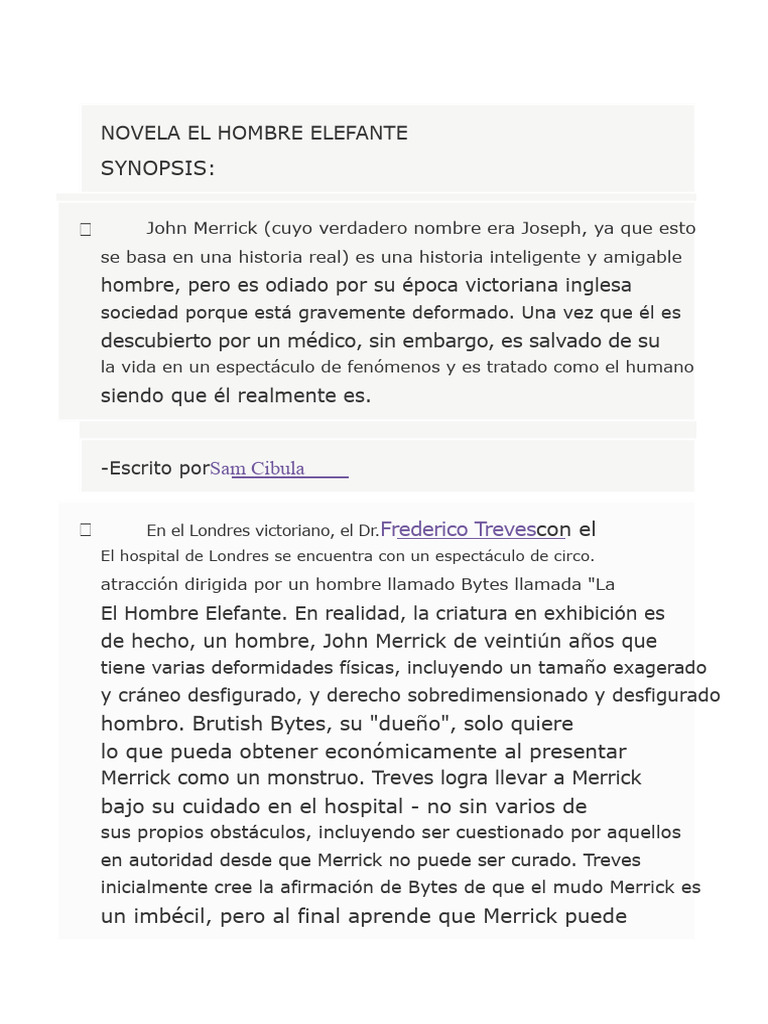 NOVELA EL HOMBRE ELEFANTE
SYNOPSIS:

 John Merrick (cuyo verdadero nombre era Joseph, ya que esto se basa en una historia real) es una historia inteligente y amigable hombre, pero es odiado por su época victoriana inglesa sociedad porque está gravemente deformado. Una vez que él es descubierto por un médico, sin embargo, es salvado de su la vida en un espectáculo de fenómenos y es tratado como el humano siendo que él realmente es.

-Escrito porSam Cibula

 En el Londres victoriano, el Dr.Frederico Trevescon el El hospital de Londres se encuentra con un espectáculo de circo. atracción dirigida por un hombre llamado Bytes llamada "La El Hombre Elefante. En realidad, la criatura en exhibición es de hecho, un hombre, John Merrick de veintiún años que tiene varias deformidades físicas, incluyendo un tamaño exagerado y cráneo desfigurado, y derecho sobredimensionado y desfigurado hombro. Brutish Bytes, su "dueño", solo quiere lo que pueda obtener económicamente al presentar Merrick como un monstruo. Treves logra llevar a Merrick bajo su cuidado en el hospital - no sin varios de sus propios obstáculos, incluyendo ser cuestionado por aquellos en autoridad desde que Merrick no puede ser curado. Treves inicialmente cree la afirmación de Bytes de que el mudo Merrick es un imbécil, pero al final aprende que Merrick puede